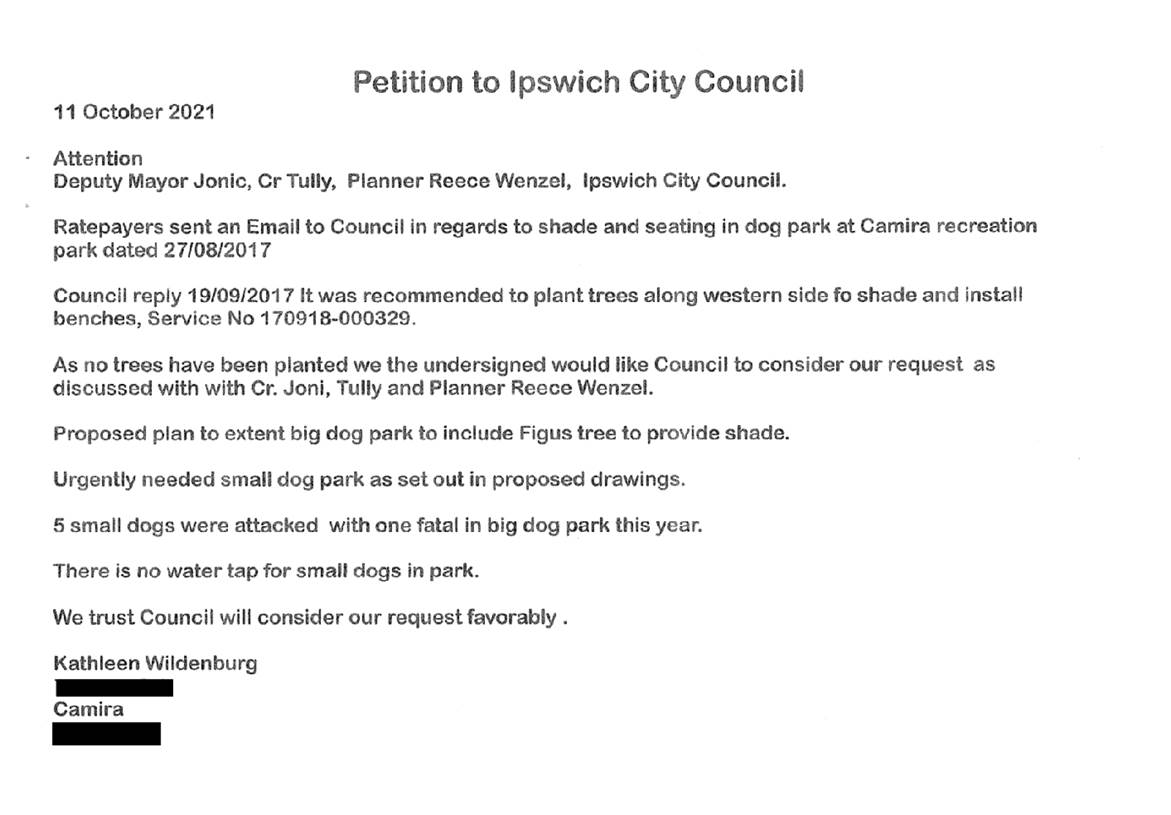 Petition to Ipswich City Council

11 October 2021

Attention
Deputy Mayor Jonic, Cr Tully, Planner Reece Wenzel, Ipswich City Council.

Ratepayers sent an Email to Council in regards to shade and seating in dog park at Camira recreation park dated 27/08/2017

Council reply 19/09/2017 It was recommended to plant trees along western side fo shade and install benches, Service No 170918-000329.

As no trees have been planted we the undersigned would like Council to consider our request as discussed with with Cr. Joni, Tully and Planner Reece Wenzel.

Proposed plan to extent big dog park to include Figus tree to provide shade.

Urgently needed small dog park as set out in proposed drawings.

5 small dogs were attacked with one fatal in big dog park this year.

There is no water tap for small dogs in park.

We trust Council will consider our request favorably .

Kathleen Wildenburg

Camira